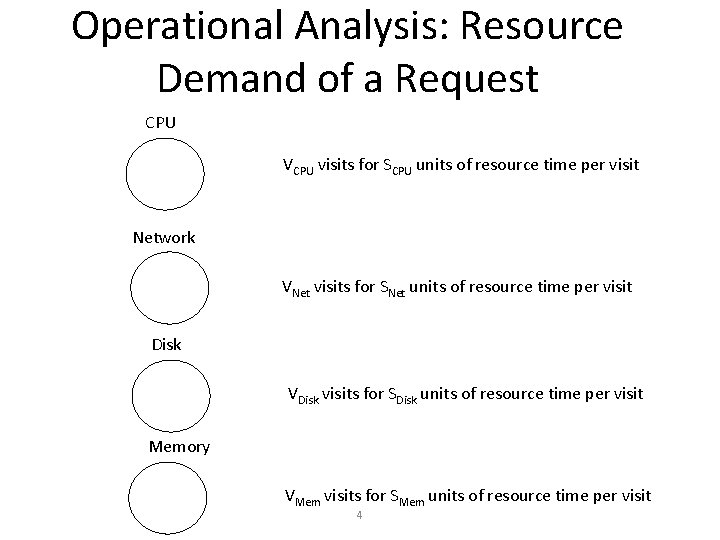 Operational Analysis: Resource Demand of a Request

CPU

$V_{CPU}$ visits for $S_{CPU}$ units of resource time per visit

Network

$V_{Net}$ visits for $S_{Net}$ units of resource time per visit

Disk

$V_{Disk}$ visits for $S_{Disk}$ units of resource time per visit

Memory

$V_{Mem}$ visits for $S_{Mem}$ units of resource time per visit

4